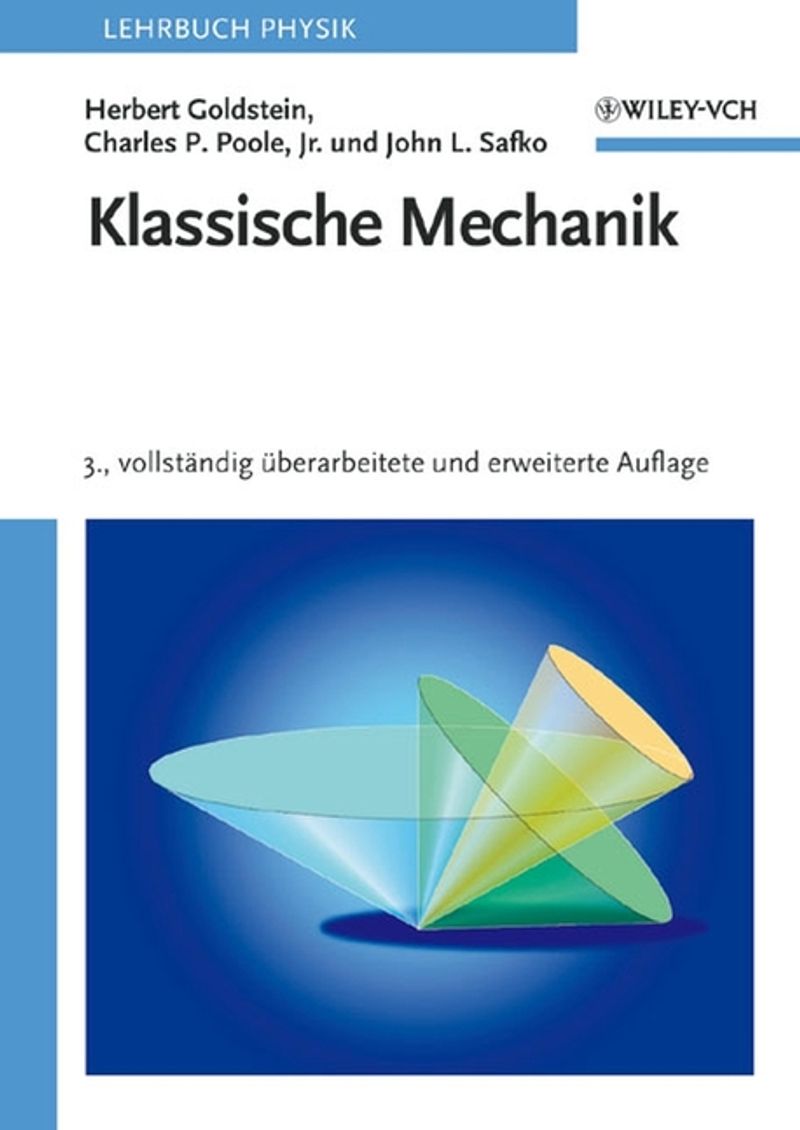 LEHRBUCH PHYSIK

Herbert Goldstein,
Charles P. Poole, Jr. und John L. Safko

WILEY-VCH

Klassische Mechanik

3., vollständig überarbeitete und erweiterte Auflage